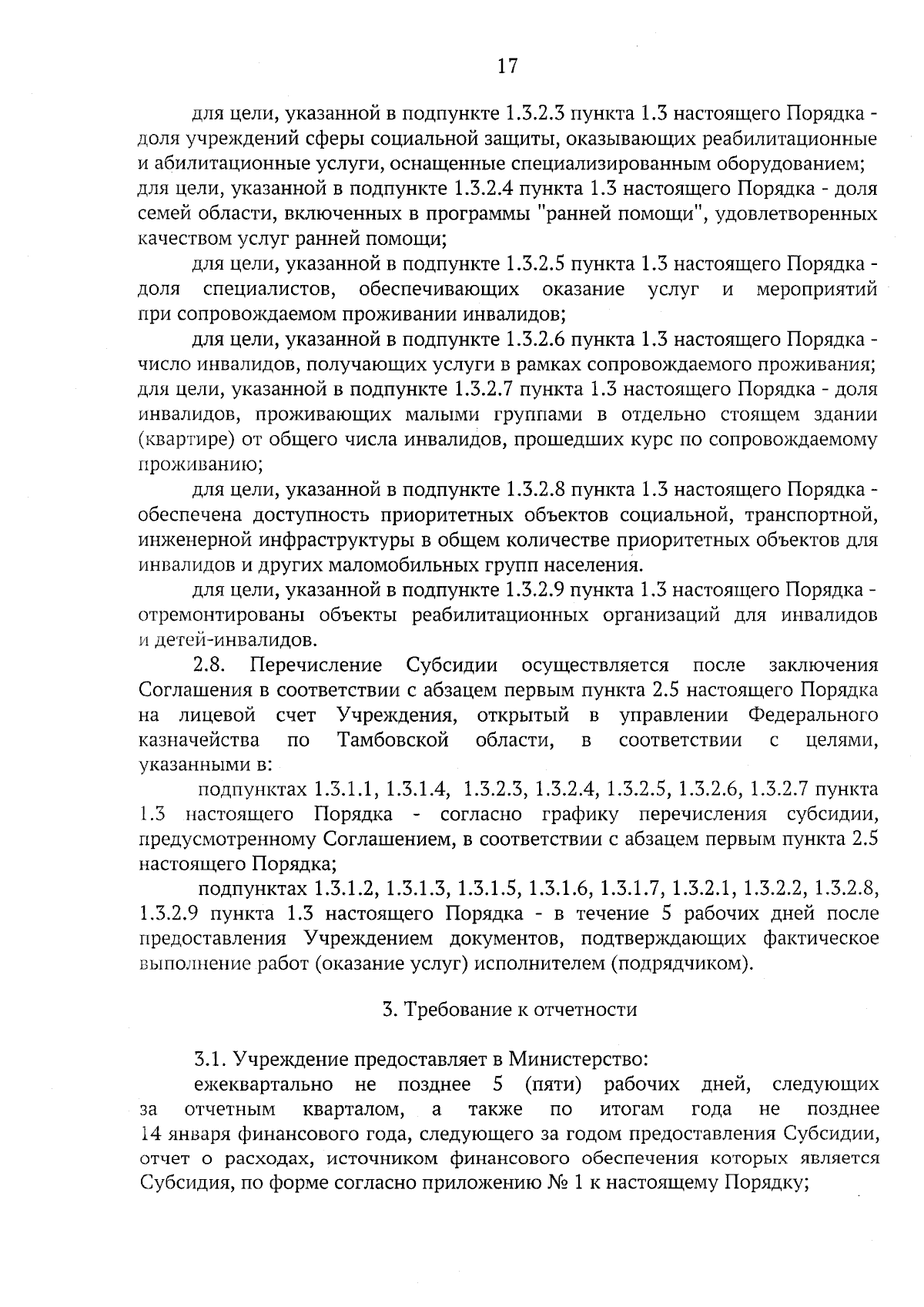 17

для цели, указанной в подпункте 1.3.2.3 пункта 1.3 настоящего Порядка - доля учреждений сферы социальной защиты, оказывающих реабилитационные и абилитационные услуги, оснащенные специализированным оборудованием; для цели, указанной в подпункте 1.3.2.4 пункта 1.3 настоящего Порядка - доля семей области, включенных в программы "ранней помощи", удовлетворенных качеством услуг ранней помощи;

для цели, указанной в подпункте 1.3.2.5 пункта 1.3 настоящего Порядка - доля специалистов, обеспечивающих оказание услуг и мероприятий при сопровождаемом проживании инвалидов;

для цели, указанной в подпункте 1.3.2.6 пункта 1.3 настоящего Порядка - число инвалидов, получающих услуги в рамках сопровождаемого проживания; для цели, указанной в подпункте 1.3.2.7 пункта 1.3 настоящего Порядка - доля инвалидов, проживающих малыми группами в отдельно стоящем здании (квартире) от общего числа инвалидов, прошедших курс по сопровождаемому проживанию;

для цели, указанной в подпункте 1.3.2.8 пункта 1.3 настоящего Порядка - обеспечена доступность приоритетных объектов социальной, транспортной, инженерной инфраструктуры в общем количестве приоритетных объектов для инвалидов и других маломобильных групп населения.

для цели, указанной в подпункте 1.3.2.9 пункта 1.3 настоящего Порядка - отремонтированы объекты реабилитационных организаций для инвалидов и детей-инвалидов.

2.8. Перечисление Субсидии осуществляется после заключения Соглашения в соответствии с абзацем первым пункта 2.5 настоящего Порядка на лицевой счет Учреждения, открытый в управлении Федерального казначейства по Тамбовской области, в соответствии с целями, указанными в:

подпунктах 1.3.1.1, 1.3.1.4, 1.3.2.3, 1.3.2.4, 1.3.2.5, 1.3.2.6, 1.3.2.7 пункта 1.3 настоящего Порядка - согласно графику перечисления субсидии, предусмотренному Соглашением, в соответствии с абзацем первым пункта 2.5 настоящего Порядка;

подпунктах 1.3.1.2, 1.3.1.3, 1.3.1.5, 1.3.1.6, 1.3.1.7, 1.3.2.1, 1.3.2.2, 1.3.2.8, 1.3.2.9 пункта 1.3 настоящего Порядка - в течение 5 рабочих дней после предоставления Учреждением документов, подтверждающих фактическое выполнение работ (оказание услуг) исполнителем (подрядчиком).

3. Требование к отчетности

3.1. Учреждение предоставляет в Министерство:

ежеквартально не позднее 5 (пяти) рабочих дней, следующих за отчетным кварталом, а также по итогам года не позднее 14 января финансового года, следующего за годом предоставления Субсидии, отчет о расходах, источником финансового обеспечения которых является Субсидия, по форме согласно приложению № 1 к настоящему Порядку;